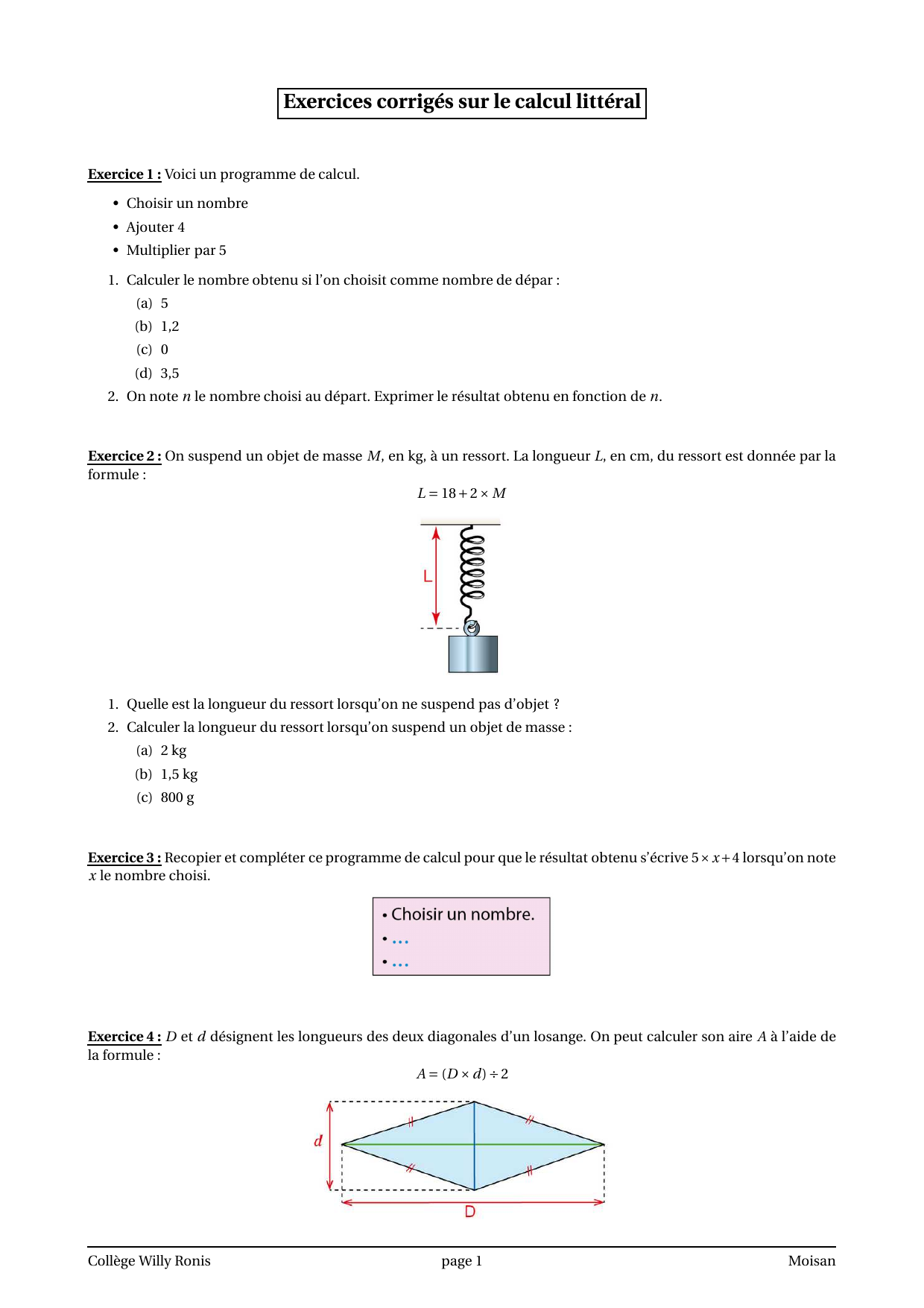 Exercices corrigés sur le calcul littéral

Exercice 1 : Voici un programme de calcul.

• Choisir un nombre
• Ajouter 4
• Multiplier par 5

1. Calculer le nombre obtenu si l'on choisit comme nombre de dépar :
(a) 5
(b) 1,2
(c) 0
(d) 3,5
2. On note $n$ le nombre choisi au départ. Exprimer le résultat obtenu en fonction de $n$.

Exercice 2 : On suspend un objet de masse $M$, en kg, à un ressort. La longueur $L$, en cm, du ressort est donnée par la formule :

$L = 18 + 2 \times M$

L

1. Quelle est la longueur du ressort lorsqu'on ne suspend pas d'objet ?
2. Calculer la longueur du ressort lorsqu'on suspend un objet de masse :
(a) 2 kg
(b) 1,5 kg
(c) 800 g

Exercice 3 : Recopier et compléter ce programme de calcul pour que le résultat obtenu s'écrive $5 \times x + 4$ lorsqu'on note $x$ le nombre choisi.

• Choisir un nombre.
• ...
• ...

Exercice 4 : $D$ et $d$ désignent les longueurs des deux diagonales d'un losange. On peut calculer son aire $A$ à l'aide de la formule :

$A = (D \times d) \div 2$

d
D

Collège Willy Ronis page 1 Moisan